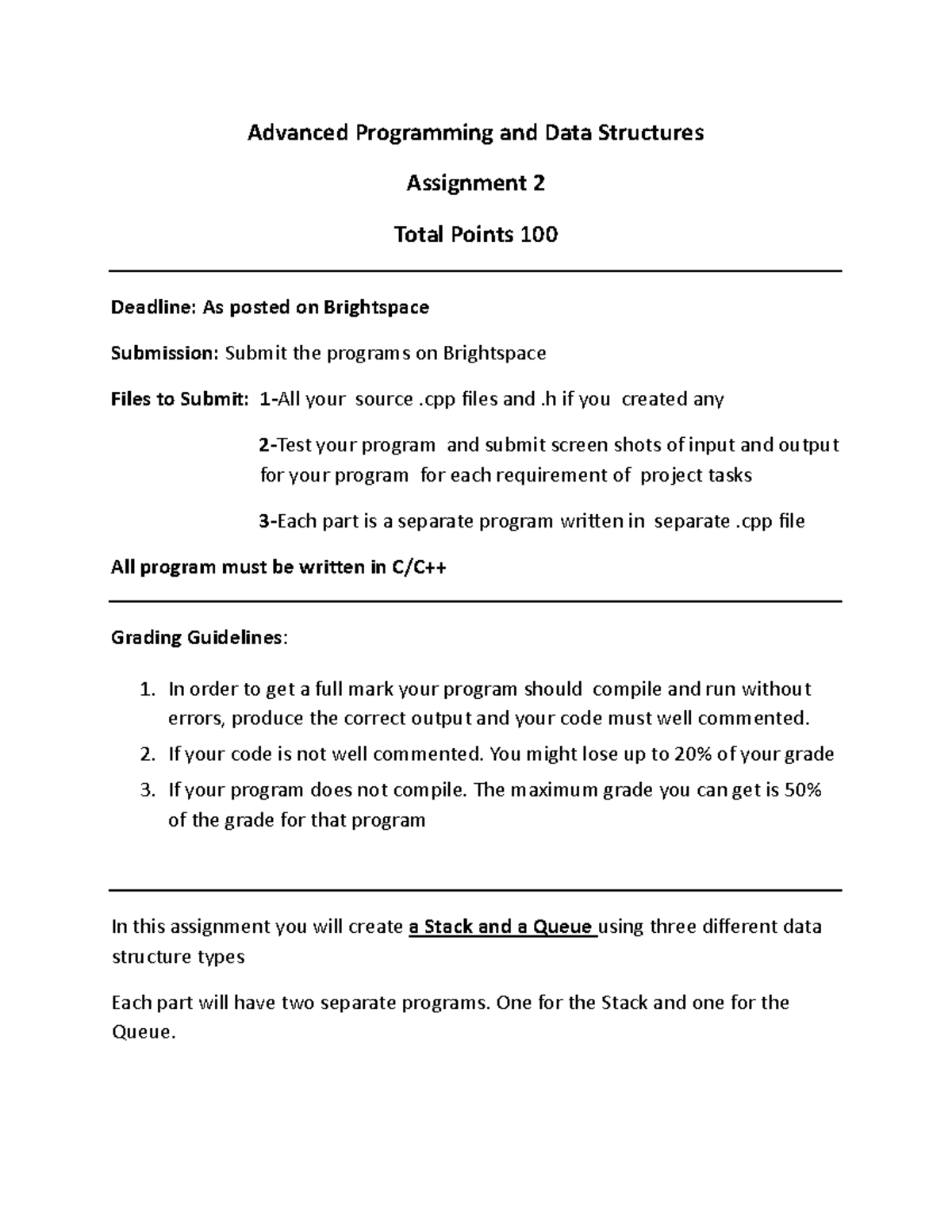 Advanced Programming and Data Structures

Assignment 2

Total Points 100

Deadline: As posted on Brightspace

Submission: Submit the programs on Brightspace

Files to Submit: 1-All your source .cpp files and .h if you created any

2-Test your program and submit screen shots of input and output for your program for each requirement of project tasks

3-Each part is a separate program written in separate .cpp file

All program must be written in C/C++

Grading Guidelines:

1. In order to get a full mark your program should compile and run without errors, produce the correct output and your code must well commented.
2. If your code is not well commented. You might lose up to 20% of your grade
3. If your program does not compile. The maximum grade you can get is 50% of the grade for that program

In this assignment you will create a Stack and a Queue using three different data structure types

Each part will have two separate programs. One for the Stack and one for the Queue.